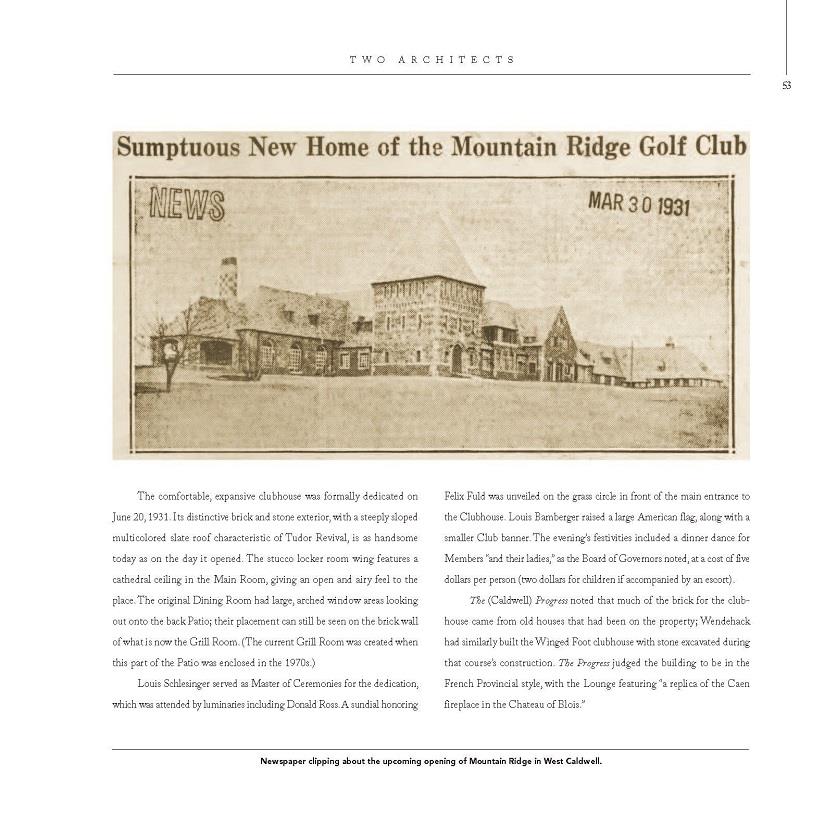 TWO ARCHITECTS

53

Sumptuous New Home of the Mountain Ridge Golf Club

NEWS

MAR 30 1931

The comfortable, expansive clubhouse was formally dedicated on June 20, 1931. Its distinctive brick and stone exterior, with a steeply sloped multicolored slate roof characteristic of Tudor Revival, is as handsome today as on the day it opened. The stucco locker room wing features a cathedral ceiling in the Main Room, giving an open and airy feel to the place. The original Dining Room had large, arched window areas looking out onto the back Patio; their placement can still be seen on the brick wall of what is now the Grill Room. (The current Grill Room was created when this part of the Patio was enclosed in the 1970s.)

Louis Schlesinger served as Master of Ceremonies for the dedication, which was attended by luminaries including Donald Ross. A sundial honoring Felix Fuld was unveiled on the grass circle in front of the main entrance to the Clubhouse. Louis Bamberger raised a large American flag, along with a smaller Club banner. The evening's festivities included a dinner dance for Members "and their ladies," as the Board of Governors noted, at a cost of five dollars per person (two dollars for children if accompanied by an escort).

The (Caldwell) Progress noted that much of the brick for the clubhouse came from old houses that had been on the property; Wendehack had similarly built the Winged Foot clubhouse with stone excavated during that course's construction. The Progress judged the building to be in the French Provincial style, with the Lounge featuring "a replica of the Caen fireplace in the Chateau of Blois."

Newspaper clipping about the upcoming opening of Mountain Ridge in West Caldwell.